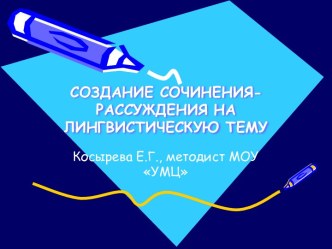 СОЗДАНИЕ СОЧИНЕНИЯ-РАССУЖДЕНИЯ НА ЛИНГВИСТИЧЕСКУЮ ТЕМУ

Косырева Е.Г., методист МОУ «УМЦ»